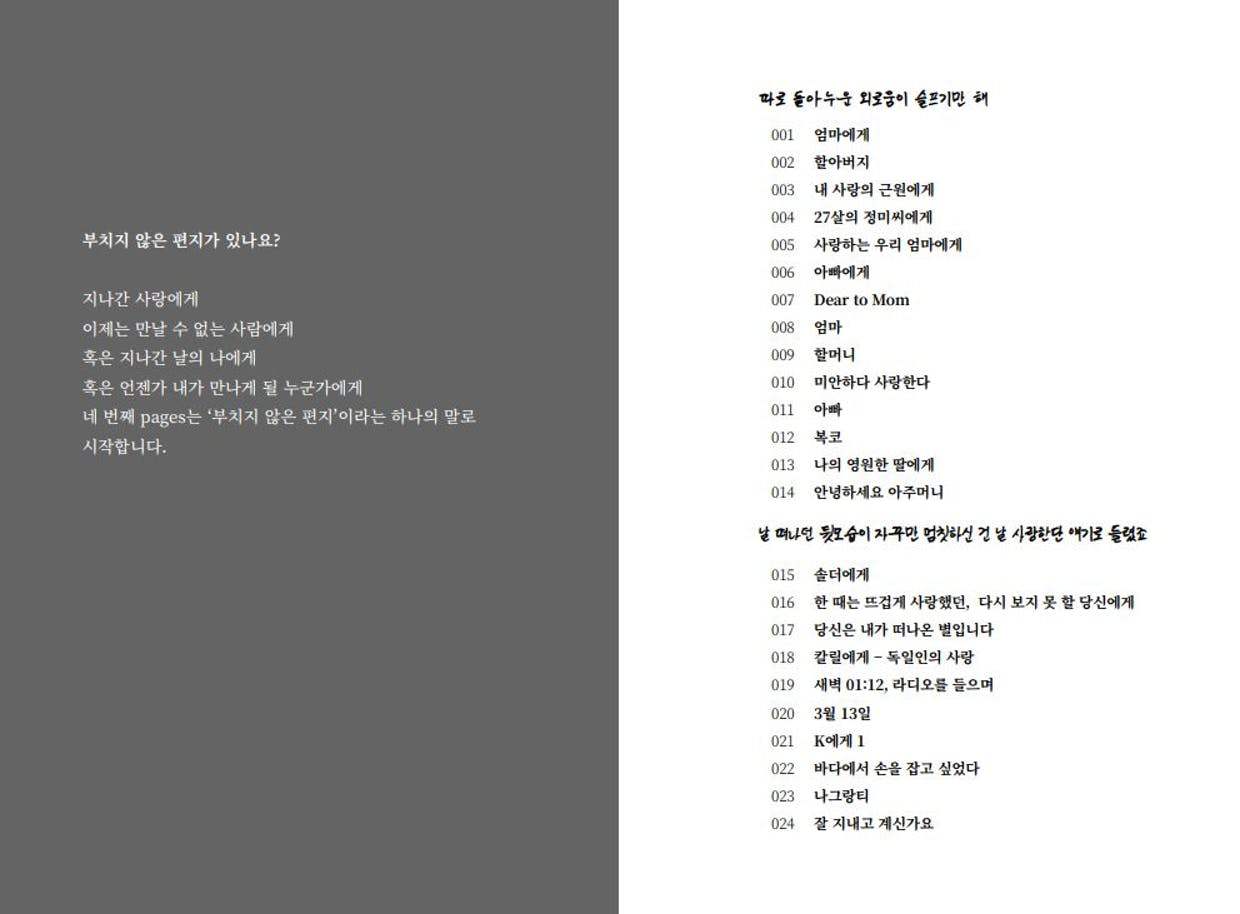 부치지 않은 편지가 있나요?

지나간 사랑에게
이제는 만날 수 없는 사람에게
혹은 지나간 날의 나에게
혹은 언젠가 내가 만나게 될 누군가에게
네 번째 pages는 '부치지 않은 편지'이라는 하나의 말로 시작합니다.

따로 돌아누운 외로움이 슬프기만 해

001 엄마에게
002 할아버지
003 내 사랑의 근원에게
004 27살의 정미씨에게
005 사랑하는 우리 엄마에게
006 아빠에게
007 Dear to Mom
008 엄마
009 할머니
010 미안하다 사랑한다
011 아빠
012 복코
013 나의 영원한 딸에게
014 안녕하세요 아주머니

날 떠나던 뒷모습이 자꾸만 멈칫하신 건 날 사랑한단 얘기로 들렸죠

015 솔더에게
016 한 때는 뜨겁게 사랑했던, 다시 보지 못 할 당신에게
017 당신은 내가 떠나온 별입니다
018 칼릴에게 - 독일인의 사랑
019 새벽 01:12, 라디오를 들으며
020 3월 13일
021 K에게 1
022 바다에서 손을 잡고 싶었다
023 나그랑티
024 잘 지내고 계신가요